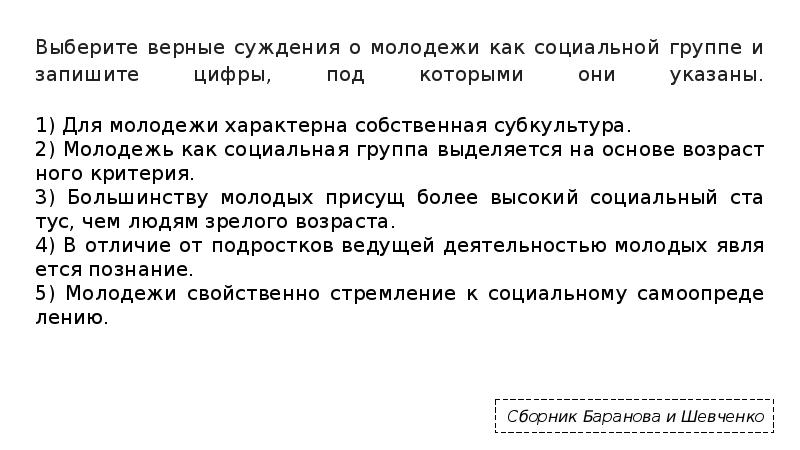 Выберите верные суждения о молодежи как социальной группе и запишите цифры, под которыми они указаны.

1) Для молодежи характерна собственная субкультура.
2) Молодежь как социальная группа выделяется на основе возраст ного критерия.
3) Большинству молодых присущ более высокий социальный ста тус, чем людям зрелого возраста.
4) В отличие от подростков ведущей деятельностью молодых явля ется познание.
5) Молодежи свойственно стремление к социальному самоопреде лению.

Сборник Баранова и Шевченко